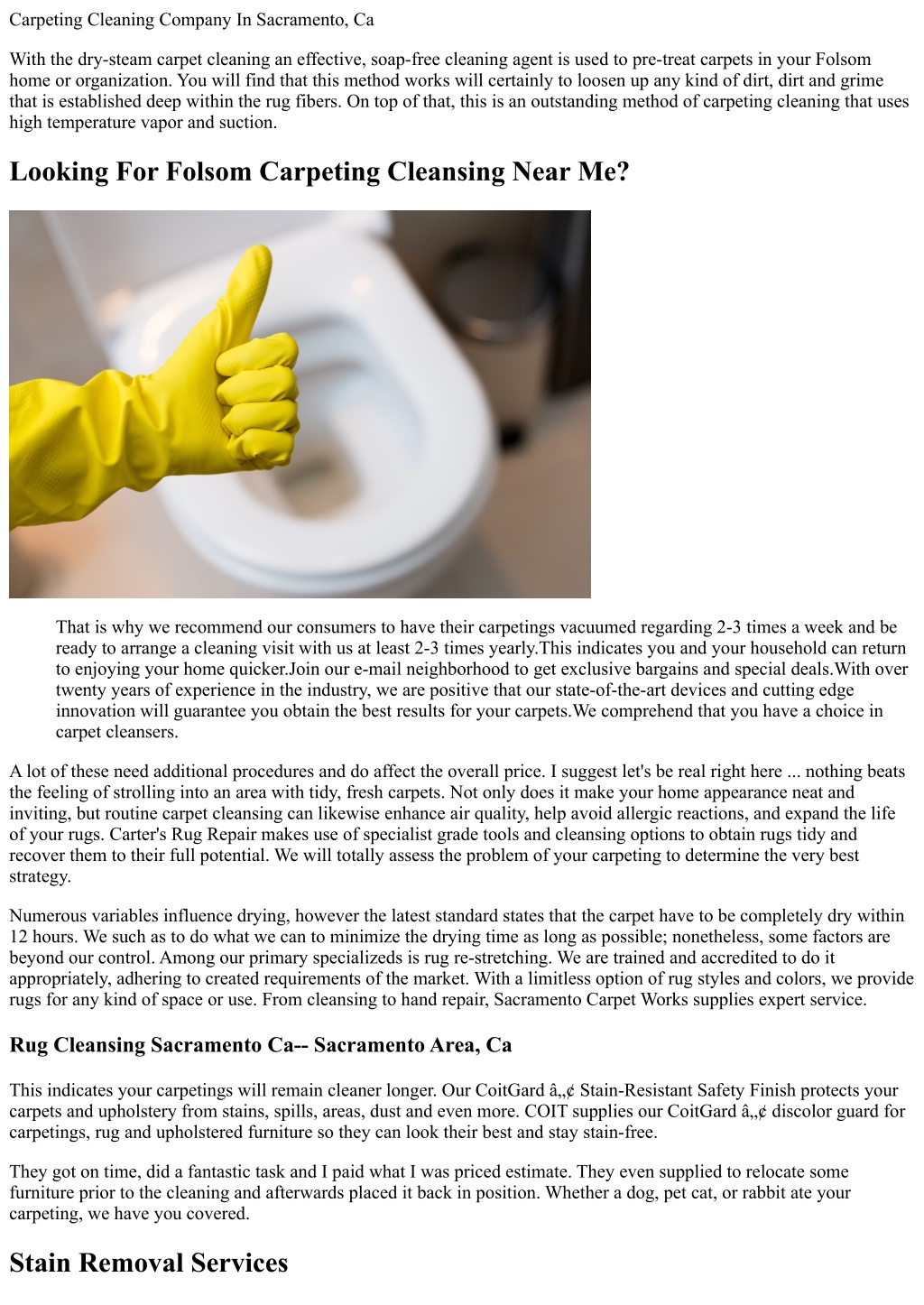 Carpeting Cleaning Company In Sacramento, Ca

With the dry-steam carpet cleaning an effective, soap-free cleaning agent is used to pre-treat carpets in your Folsom home or organization. You will find that this method works will certainly to loosen up any kind of dirt, dirt and grime that is established deep within the rug fibers. On top of that, this is an outstanding method of carpeting cleaning that uses high temperature vapor and suction.

Looking For Folsom Carpeting Cleansing Near Me?

That is why we recommend our consumers to have their carpetings vacuumed regarding 2-3 times a week and be ready to arrange a cleaning visit with us at least 2-3 times yearly.This indicates you and your household can return to enjoying your home quicker.Join our e-mail neighborhood to get exclusive bargains and special deals.With over twenty years of experience in the industry, we are positive that our state-of-the-art devices and cutting edge innovation will guarantee you obtain the best results for your carpets.We comprehend that you have a choice in carpet cleansers.

A lot of these need additional procedures and do affect the overall price. I suggest let's be real right here ... nothing beats the feeling of strolling into an area with tidy, fresh carpets. Not only does it make your home appearance neat and inviting, but routine carpet cleansing can likewise enhance air quality, help avoid allergic reactions, and expand the life of your rugs. Carter's Rug Repair makes use of specialist grade tools and cleansing options to obtain rugs tidy and recover them to their full potential. We will totally assess the problem of your carpeting to determine the very best strategy.

Numerous variables influence drying, however the latest standard states that the carpet have to be completely dry within 12 hours. We such as to do what we can to minimize the drying time as long as possible; nonetheless, some factors are beyond our control. Among our primary specializeds is rug re-stretching. We are trained and accredited to do it appropriately, adhering to created requirements of the market. With a limitless option of rug styles and colors, we provide rugs for any kind of space or use. From cleansing to hand repair, Sacramento Carpet Works supplies expert service.

Rug Cleansing Sacramento Ca-- Sacramento Area, Ca

This indicates your carpetings will remain cleaner longer. Our CoitGard â„¢ Stain-Resistant Safety Finish protects your carpets and upholstery from stains, spills, areas, dust and even more. COIT supplies our CoitGard â„¢ discolor guard for carpetings, rug and upholstered furniture so they can look their best and stay stain-free.

They got on time, did a fantastic task and I paid what I was priced estimate. They even supplied to relocate some furniture prior to the cleaning and afterwards placed it back in position. Whether a dog, pet cat, or rabbit ate your carpeting, we have you covered.

Stain Removal Services